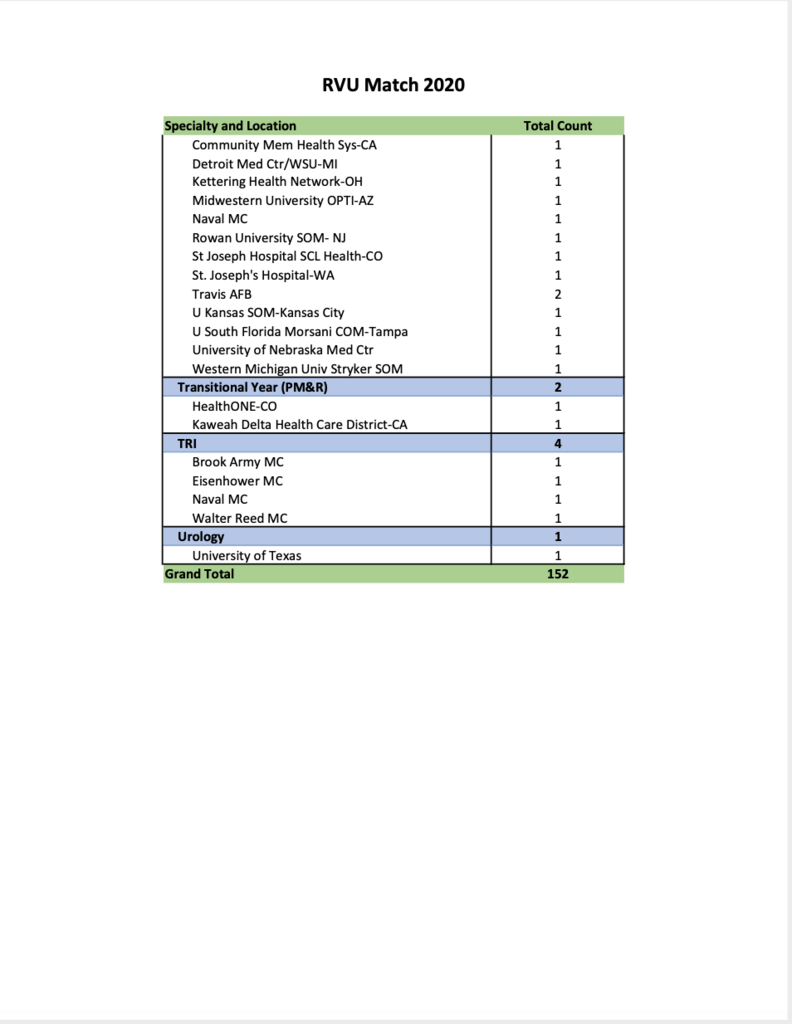 RVU Match 2020

| Specialty and Location | Total Count |
|---|---|
| Community Mem Health Sys-CA | 1 |
| Detroit Med Ctr/WSU-MI | 1 |
| Kettering Health Network-OH | 1 |
| Midwestern University OPTI-AZ | 1 |
| Naval MC | 1 |
| Rowan University SOM- NJ | 1 |
| St Joseph Hospital SCL Health-CO | 1 |
| St. Joseph's Hospital-WA | 1 |
| Travis AFB | 2 |
| U Kansas SOM-Kansas City | 1 |
| U South Florida Morsani COM-Tampa | 1 |
| University of Nebraska Med Ctr | 1 |
| Western Michigan Univ Stryker SOM | 1 |
| Transitional Year (PM&R) | 2 |
| HealthONE-CO | 1 |
| Kaweah Delta Health Care District-CA | 1 |
| TRI | 4 |
| Brook Army MC | 1 |
| Eisenhower MC | 1 |
| Naval MC | 1 |
| Walter Reed MC | 1 |
| Urology | 1 |
| University of Texas | 1 |
| Grand Total | 152 |